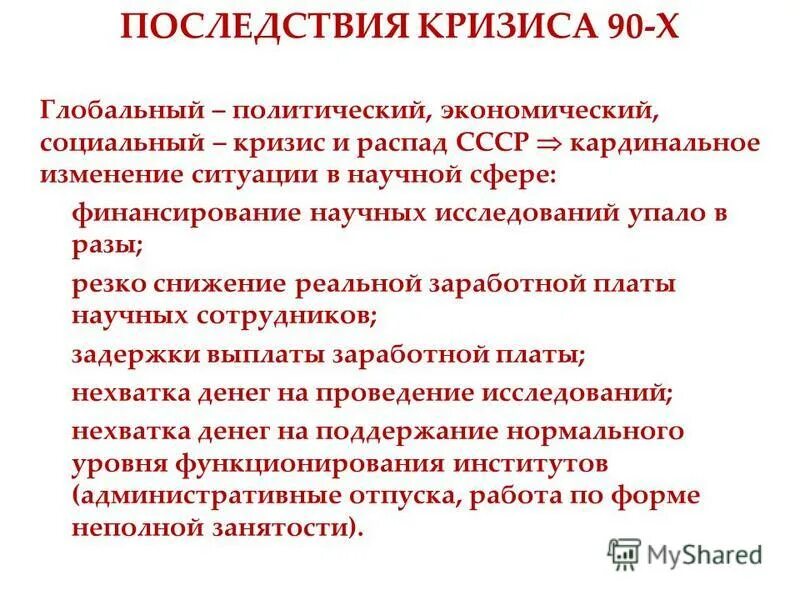 ПОСЛЕДСТВИЯ КРИЗИСА 90-Х

Глобальный – политический, экономический, социальный – кризис и распад СССР $\Rightarrow$ кардинальное изменение ситуации в научной сфере:

финансирование научных исследований упало в разы;

резко снижение реальной заработной платы научных сотрудников;

задержки выплаты заработной платы;

нехватка денег на проведение исследований;

нехватка денег на поддержание нормального уровня функционирования институтов (административные отпуска, работа по форме неполной занятости).

MyShared